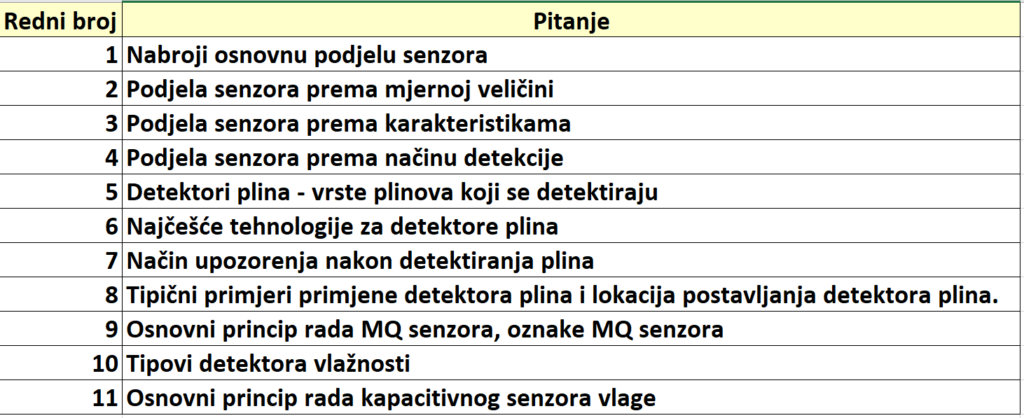 | Redni broj | Pitanje |
|---|---|
| 1 | Nabroji osnovnu podjelu senzora |
| 2 | Podjela senzora prema mjernoj veličini |
| 3 | Podjela senzora prema karakteristikama |
| 4 | Podjela senzora prema načinu detekcije |
| 5 | Detektori plina - vrste plinova koji se detektiraju |
| 6 | Najčešće tehnologije za detektore plina |
| 7 | Način upozorenja nakon detektiranja plina |
| 8 | Tipični primjeri primjene detektora plina i lokacija postavljanja detektora plina. |
| 9 | Osnovni princip rada MQ senzora, oznake MQ senzora |
| 10 | Tipovi detektora vlažnosti |
| 11 | Osnovni princip rada kapacitivnog senzora vlage |